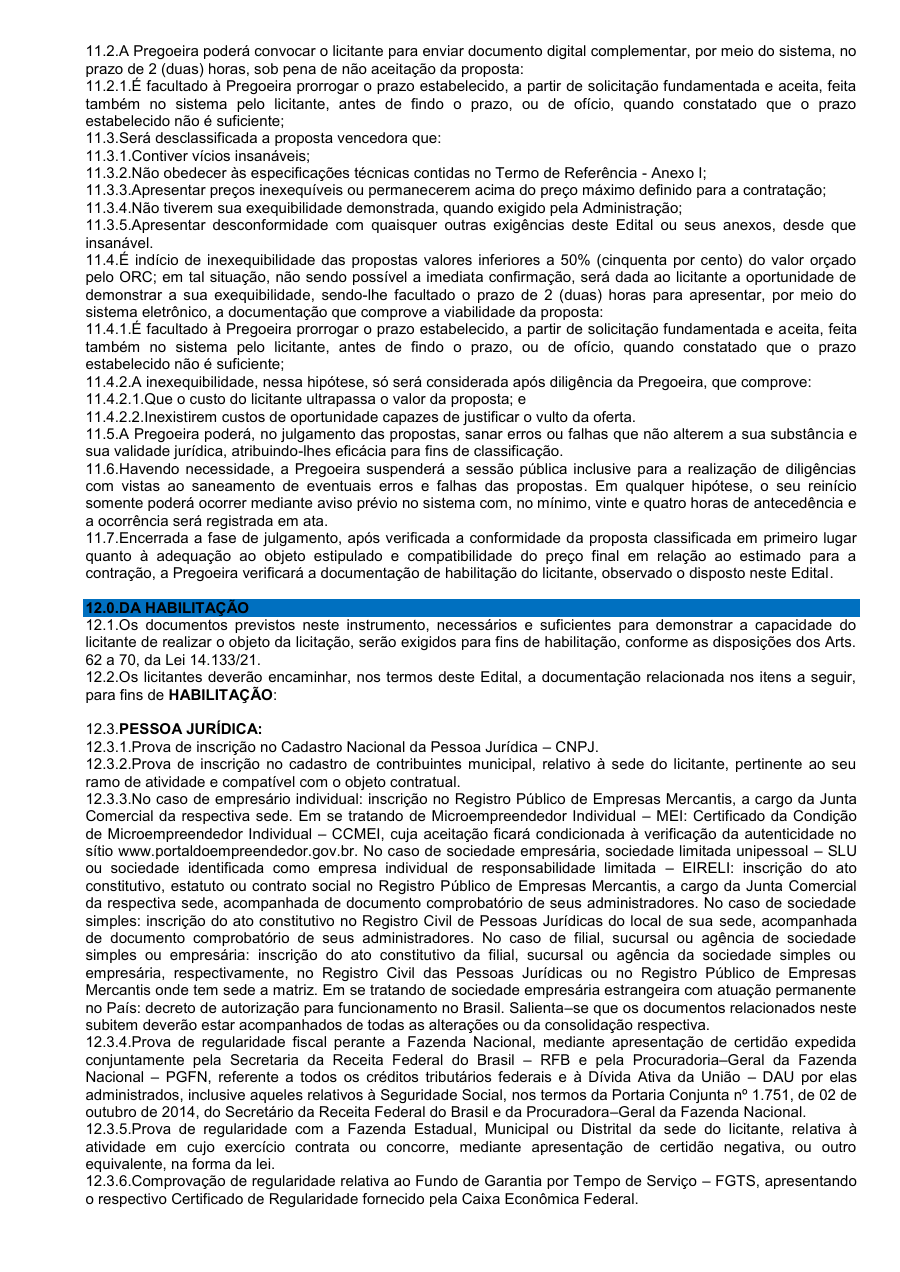 11.2.A Pregoeira poderá convocar o licitante para enviar documento digital complementar, por meio do sistema, no prazo de 2 (duas) horas, sob pena de não aceitação da proposta:
11.2.1.É facultado à Pregoeira prorrogar o prazo estabelecido, a partir de solicitação fundamentada e aceita, feita também no sistema pelo licitante, antes de findo o prazo, ou de ofício, quando constatado que o prazo estabelecido não é suficiente;
11.3.Será desclassificada a proposta vencedora que:
11.3.1.Contiver vícios insanáveis;
11.3.2.Não obedecer às especificações técnicas contidas no Termo de Referência - Anexo I;
11.3.3.Apresentar preços inexequíveis ou permanecerem acima do preço máximo definido para a contratação;
11.3.4.Não tiverem sua exequibilidade demonstrada, quando exigido pela Administração;
11.3.5.Apresentar desconformidade com quaisquer outras exigências deste Edital ou seus anexos, desde que insanável.
11.4.É indício de inexequibilidade das propostas valores inferiores a 50% (cinquenta por cento) do valor orçado pelo ORC; em tal situação, não sendo possível a imediata confirmação, será dada ao licitante a oportunidade de demonstrar a sua exequibilidade, sendo-lhe facultado o prazo de 2 (duas) horas para apresentar, por meio do sistema eletrônico, a documentação que comprove a viabilidade da proposta:
11.4.1.É facultado à Pregoeira prorrogar o prazo estabelecido, a partir de solicitação fundamentada e aceita, feita também no sistema pelo licitante, antes de findo o prazo, ou de ofício, quando constatado que o prazo estabelecido não é suficiente;
11.4.2.A inexequibilidade, nessa hipótese, só será considerada após diligência da Pregoeira, que comprove:
11.4.2.1.Que o custo do licitante ultrapassa o valor da proposta; e
11.4.2.2.Inexistirem custos de oportunidade capazes de justificar o vulto da oferta.
11.5.A Pregoeira poderá, no julgamento das propostas, sanar erros ou falhas que não alterem a sua substância e sua validade jurídica, atribuindo-lhes eficácia para fins de classificação.
11.6.Havendo necessidade, a Pregoeira suspenderá a sessão pública inclusive para a realização de diligências com vistas ao saneamento de eventuais erros e falhas das propostas. Em qualquer hipótese, o seu reinício somente poderá ocorrer mediante aviso prévio no sistema com, no mínimo, vinte e quatro horas de antecedência e a ocorrência será registrada em ata.
11.7.Encerrada a fase de julgamento, após verificada a conformidade da proposta classificada em primeiro lugar quanto à adequação ao objeto estipulado e compatibilidade do preço final em relação ao estimado para a contração, a Pregoeira verificará a documentação de habilitação do licitante, observado o disposto neste Edital.

12.0.DA HABILITAÇÃO
12.1.Os documentos previstos neste instrumento, necessários e suficientes para demonstrar a capacidade do licitante de realizar o objeto da licitação, serão exigidos para fins de habilitação, conforme as disposições dos Arts. 62 a 70, da Lei 14.133/21.
12.2.Os licitantes deverão encaminhar, nos termos deste Edital, a documentação relacionada nos itens a seguir, para fins de HABILITAÇÃO:

12.3.PESSOA JURÍDICA:
12.3.1.Prova de inscrição no Cadastro Nacional da Pessoa Jurídica – CNPJ.
12.3.2.Prova de inscrição no cadastro de contribuintes municipal, relativo à sede do licitante, pertinente ao seu ramo de atividade e compatível com o objeto contratual.
12.3.3.No caso de empresário individual: inscrição no Registro Público de Empresas Mercantis, a cargo da Junta Comercial da respectiva sede. Em se tratando de Microempreendedor Individual – MEI: Certificado da Condição de Microempreendedor Individual – CCMEI, cuja aceitação ficará condicionada à verificação da autenticidade no sítio www.portaldoempreendedor.gov.br. No caso de sociedade empresária, sociedade limitada unipessoal – SLU ou sociedade identificada como empresa individual de responsabilidade limitada – EIRELI: inscrição do ato constitutivo, estatuto ou contrato social no Registro Público de Empresas Mercantis, a cargo da Junta Comercial da respectiva sede, acompanhada de documento comprobatório de seus administradores. No caso de sociedade simples: inscrição do ato constitutivo no Registro Civil de Pessoas Jurídicas do local de sua sede, acompanhada de documento comprobatório de seus administradores. No caso de filial, sucursal ou agência de sociedade simples ou empresária: inscrição do ato constitutivo da filial, sucursal ou agência da sociedade simples ou empresária, respectivamente, no Registro Civil das Pessoas Jurídicas ou no Registro Público de Empresas Mercantis onde tem sede a matriz. Em se tratando de sociedade empresária estrangeira com atuação permanente no País: decreto de autorização para funcionamento no Brasil. Salienta–se que os documentos relacionados neste subitem deverão estar acompanhados de todas as alterações ou da consolidação respectiva.
12.3.4.Prova de regularidade fiscal perante a Fazenda Nacional, mediante apresentação de certidão expedida conjuntamente pela Secretaria da Receita Federal do Brasil – RFB e pela Procuradoria–Geral da Fazenda Nacional – PGFN, referente a todos os créditos tributários federais e à Dívida Ativa da União – DAU por elas administrados, inclusive aqueles relativos à Seguridade Social, nos termos da Portaria Conjunta nº 1.751, de 02 de outubro de 2014, do Secretário da Receita Federal do Brasil e da Procuradora–Geral da Fazenda Nacional.
12.3.5.Prova de regularidade com a Fazenda Estadual, Municipal ou Distrital da sede do licitante, relativa à atividade em cujo exercício contrata ou concorre, mediante apresentação de certidão negativa, ou outro equivalente, na forma da lei.
12.3.6.Comprovação de regularidade relativa ao Fundo de Garantia por Tempo de Serviço – FGTS, apresentando o respectivo Certificado de Regularidade fornecido pela Caixa Econômica Federal.